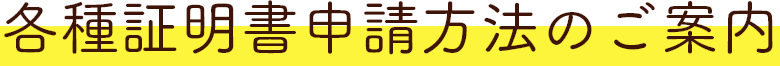 各種証明書申請方法のご案内